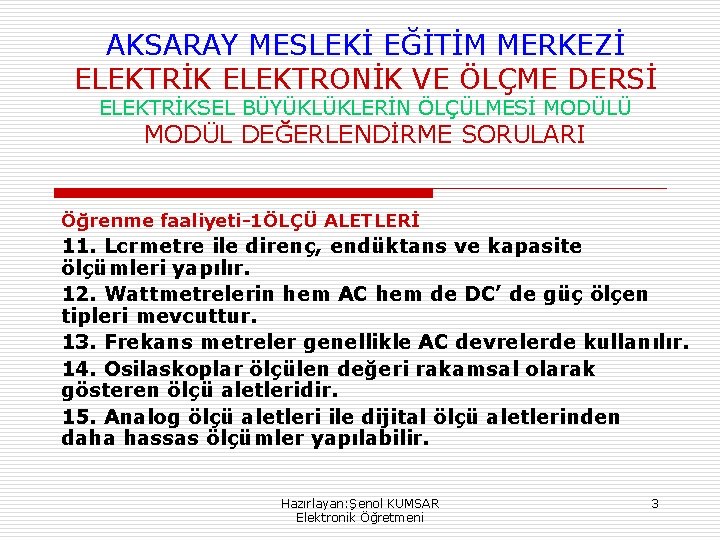 AKSARAY MESLEKİ EĞİTİM MERKEZİ
ELEKTRİK ELEKTRONİK VE ÖLÇME DERSİ
ELEKTRİKSEL BÜYÜKLÜKLERİN ÖLÇÜLMESİ MODÜLÜ
MODÜL DEĞERLENDİRME SORULARI

Öğrenme faaliyeti-1ÖLÇÜ ALETLERİ

11. Lcrmetre ile direnç, endüktans ve kapasite ölçümleri yapılır.

12. Wattmetrelerin hem AC hem de DC' de güç ölçen tipleri mevcuttur.

13. Frekans metreler genellikle AC devrelerde kullanılır.

14. Osilaskoplar ölçülen değeri rakamsal olarak gösteren ölçü aletleridir.

15. Analog ölçü aletleri ile dijital ölçü aletlerinden daha hassas ölçümler yapılabilir.

Hazırlayan:Şenol KUMSAR
Elektronik Öğretmeni

3